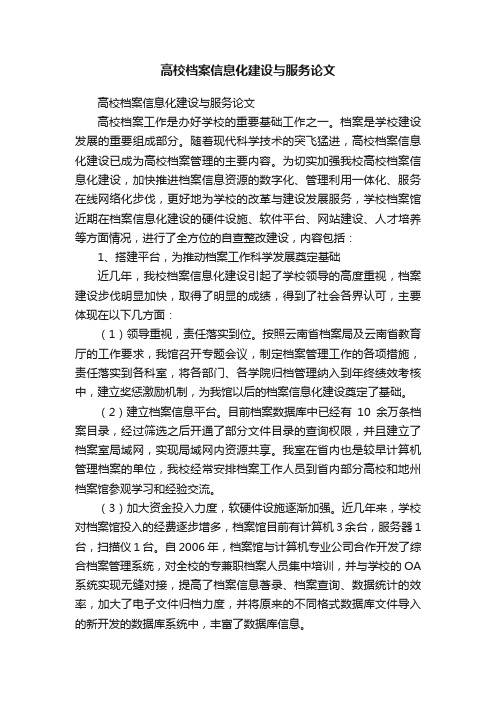 高校档案信息化建设与服务论文

高校档案信息化建设与服务论文

高校档案工作是办好学校的重要基础工作之一。档案是学校建设发展的重要组成部分。随着现代科学技术的突飞猛进，高校档案信息化建设已成为高校档案管理的主要内容。为切实加强我校高校档案信息化建设，加快推进档案信息资源的数字化、管理利用一体化、服务在线网络化步伐，更好地为学校的改革与建设发展服务，学校档案馆近期在档案信息化建设的硬件设施、软件平台、网站建设、人才培养等方面情况，进行了全方位的自查整改建设，内容包括：

1、搭建平台，为推动档案工作科学发展奠定基础

近几年，我校档案信息化建设引起了学校领导的高度重视，档案建设步伐明显加快，取得了明显的成绩，得到了社会各界认可，主要体现在以下几方面：

（1）领导重视，责任落实到位。按照云南省档案局及云南省教育厅的工作要求，我馆召开专题会议，制定档案管理工作的各项措施，责任落实到各科室，将各部门、各学院归档管理纳入到年终绩效考核中，建立奖惩激励机制，为我馆以后的档案信息化建设奠定了基础。

（2）建立档案信息平台。目前档案数据库中已经有 10 余万条档案目录，经过筛选之后开通了部分文件目录的查询权限，并且建立了档案室局域网，实现局域网内资源共享。我室在省内也是较早计算机管理档案的单位，我校经常安排档案工作人员到省内部分高校和地州档案馆参观学习和经验交流。

（3）加大资金投入力度，软硬件设施逐渐加强。近几年来，学校对档案馆投入的经费逐步增多，档案馆目前有计算机 3 余台，服务器 1 台，扫描仪 1 台。自 2006 年，档案馆与计算机专业公司合作开发了综合档案管理系统，对全校的专兼职档案人员集中培训，并与学校的 OA 系统实现无缝对接，提高了档案信息著录、档案查询、数据统计的效率，加大了电子文件归档力度，并将原来的不同格式数据库文件导入的新开发的数据库系统中，丰富了数据库信息。